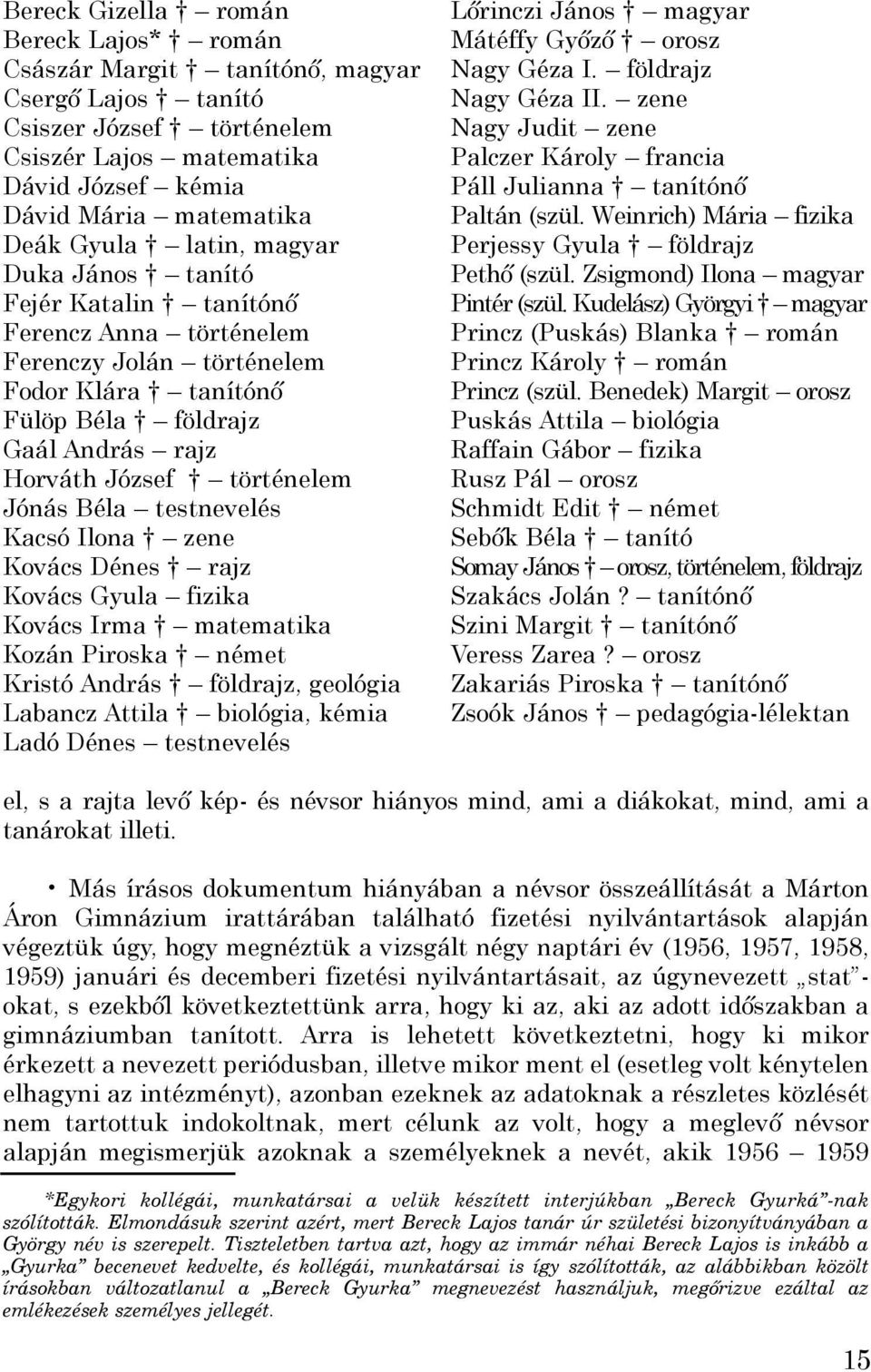 Bereck Gizella † – román
Bereck Lajos* † – román
Császár Margit † – tanítónő, magyar
Csergő Lajos † – tanító
Csiszer József † – történelem
Csiszér Lajos – matematika
Dávid József – kémia
Dávid Mária – matematika
Deák Gyula † – latin, magyar
Duka János † – tanító
Fejér Katalin † – tanítónő
Ferencz Anna – történelem
Ferenczy Jolán – történelem
Fodor Klára † – tanítónő
Fülöp Béla † – földrajz
Gaál András – rajz
Horváth József † – történelem
Jónás Béla – testnevelés
Kacsó Ilona † – zene
Kovács Dénes † – rajz
Kovács Gyula – fizika
Kovács Irma † – matematika
Kozán Piroska † – német
Kristó András † – földrajz, geológia
Labancz Attila † – biológia, kémia
Ladó Dénes – testnevelés

Lőrinczi János † – magyar
Mátéffy Győző † – orosz
Nagy Géza I. – földrajz
Nagy Géza II. – zene
Nagy Judit – zene
Palczer Károly – francia
Páll Julianna † – tanítónő
Paltán (szül. Weinrich) Mária – fizika
Perjessy Gyula † – földrajz
Pethő (szül. Zsigmond) Ilona – magyar
Pintér (szül. Kudelász) Györgyi † – magyar
Princz (Puskás) Blanka † – román
Princz Károly † – román
Princz (szül. Benedek) Margit – orosz
Puskás Attila – biológia
Raffain Gábor – fizika
Rusz Pál – orosz
Schmidt Edit † – német
Sebők Béla † – tanító
Somay János † – orosz, történelem, földrajz
Szakács Jolán ? – tanítónő
Szini Margit † – tanítónő
Veress Zarea ? – orosz
Zakariás Piroska † – tanítónő
Zsoók János † – pedagógia-lélektan

el, s a rajta levő kép- és névsor hiányos mind, ami a diákokat, mind, ami a tanárokat illeti.

• Más írásos dokumentum hiányában a névsor összeállítását a Márton Áron Gimnázium irattárában található fizetési nyilvántartások alapján végeztük úgy, hogy megnéztük a vizsgált négy naptári év (1956, 1957, 1958, 1959) januári és decemberi fizetési nyilvántartásait, az úgynevezett „stat”-okat, s ezekből következtettünk arra, hogy ki az, aki az adott időszakban a gimnáziumban tanított. Arra is lehetett következtetni, hogy ki mikor érkezett a nevezett periódusban, illetve mikor ment el (esetleg volt kénytelen elhagyni az intézményt), azonban ezeknek az adatoknak a részletes közlését nem tartottuk indokoltnak, mert célunk az volt, hogy a meglevő névsor alapján megismerjük azoknak a személyeknek a nevét, akik 1956 – 1959

*Egykori kollégái, munkatársai a velük készített interjúkban „Bereck Gyurká”-nak szólították. Elmondásuk szerint azért, mert Bereck Lajos tanár úr születési bizonyítványában a György név is szerepelt. Tiszteletben tartva azt, hogy az immár néhai Bereck Lajos is inkább a „Gyurka” becenevet kedvelte, és kollégái, munkatársai is így szólították, az alábbikban közölt írásokban változatlanul a „Bereck Gyurka” megnevezést használjuk, megőrizve ezáltal az emlékezések személyes jellegét.

15